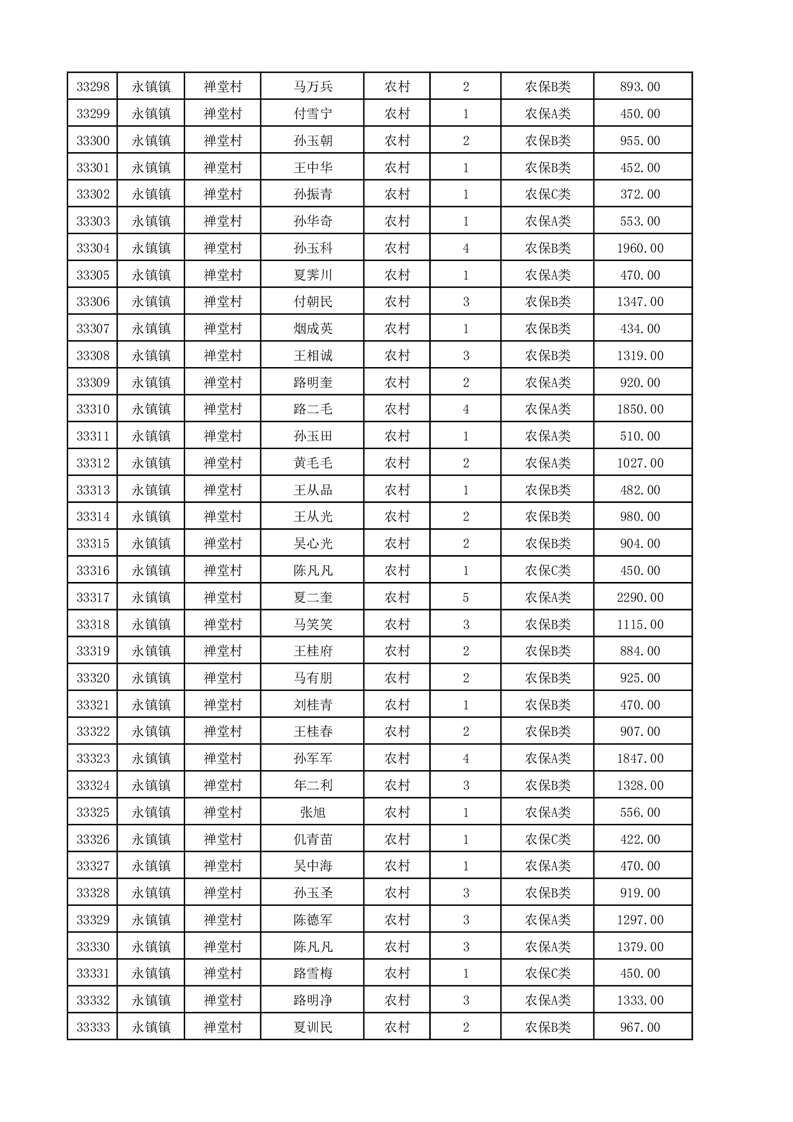 | 33298 | 永镇镇 | 禅堂村 | 马万兵 | 农村 | 2 | 农保B类 | 893.00 |
|---|---|---|---|---|---|---|---|
| 33299 | 永镇镇 | 禅堂村 | 付雪宁 | 农村 | 1 | 农保A类 | 450.00 |
| 33300 | 永镇镇 | 禅堂村 | 孙玉朝 | 农村 | 2 | 农保B类 | 955.00 |
| 33301 | 永镇镇 | 禅堂村 | 王中华 | 农村 | 1 | 农保B类 | 452.00 |
| 33302 | 永镇镇 | 禅堂村 | 孙振青 | 农村 | 1 | 农保C类 | 372.00 |
| 33303 | 永镇镇 | 禅堂村 | 孙华奇 | 农村 | 1 | 农保A类 | 553.00 |
| 33304 | 永镇镇 | 禅堂村 | 孙玉科 | 农村 | 4 | 农保B类 | 1960.00 |
| 33305 | 永镇镇 | 禅堂村 | 夏霁川 | 农村 | 1 | 农保A类 | 470.00 |
| 33306 | 永镇镇 | 禅堂村 | 付朝民 | 农村 | 3 | 农保B类 | 1347.00 |
| 33307 | 永镇镇 | 禅堂村 | 烟成英 | 农村 | 1 | 农保B类 | 434.00 |
| 33308 | 永镇镇 | 禅堂村 | 王相诚 | 农村 | 3 | 农保B类 | 1319.00 |
| 33309 | 永镇镇 | 禅堂村 | 路明奎 | 农村 | 2 | 农保A类 | 920.00 |
| 33310 | 永镇镇 | 禅堂村 | 路二毛 | 农村 | 4 | 农保A类 | 1850.00 |
| 33311 | 永镇镇 | 禅堂村 | 孙玉田 | 农村 | 1 | 农保A类 | 510.00 |
| 33312 | 永镇镇 | 禅堂村 | 黄毛毛 | 农村 | 2 | 农保A类 | 1027.00 |
| 33313 | 永镇镇 | 禅堂村 | 王从品 | 农村 | 1 | 农保B类 | 482.00 |
| 33314 | 永镇镇 | 禅堂村 | 王从光 | 农村 | 2 | 农保B类 | 980.00 |
| 33315 | 永镇镇 | 禅堂村 | 吴心光 | 农村 | 2 | 农保B类 | 904.00 |
| 33316 | 永镇镇 | 禅堂村 | 陈凡凡 | 农村 | 1 | 农保C类 | 450.00 |
| 33317 | 永镇镇 | 禅堂村 | 夏二奎 | 农村 | 5 | 农保A类 | 2290.00 |
| 33318 | 永镇镇 | 禅堂村 | 马笑笑 | 农村 | 3 | 农保B类 | 1115.00 |
| 33319 | 永镇镇 | 禅堂村 | 王桂府 | 农村 | 2 | 农保B类 | 884.00 |
| 33320 | 永镇镇 | 禅堂村 | 马有朋 | 农村 | 2 | 农保B类 | 925.00 |
| 33321 | 永镇镇 | 禅堂村 | 刘桂青 | 农村 | 1 | 农保B类 | 470.00 |
| 33322 | 永镇镇 | 禅堂村 | 王桂春 | 农村 | 2 | 农保B类 | 907.00 |
| 33323 | 永镇镇 | 禅堂村 | 孙军军 | 农村 | 4 | 农保A类 | 1847.00 |
| 33324 | 永镇镇 | 禅堂村 | 年二利 | 农村 | 3 | 农保B类 | 1328.00 |
| 33325 | 永镇镇 | 禅堂村 | 张旭 | 农村 | 1 | 农保A类 | 556.00 |
| 33326 | 永镇镇 | 禅堂村 | 仉青苗 | 农村 | 1 | 农保C类 | 422.00 |
| 33327 | 永镇镇 | 禅堂村 | 吴中海 | 农村 | 1 | 农保A类 | 470.00 |
| 33328 | 永镇镇 | 禅堂村 | 孙玉圣 | 农村 | 3 | 农保B类 | 919.00 |
| 33329 | 永镇镇 | 禅堂村 | 陈德军 | 农村 | 3 | 农保A类 | 1297.00 |
| 33330 | 永镇镇 | 禅堂村 | 陈凡凡 | 农村 | 3 | 农保A类 | 1379.00 |
| 33331 | 永镇镇 | 禅堂村 | 路雪梅 | 农村 | 1 | 农保C类 | 450.00 |
| 33332 | 永镇镇 | 禅堂村 | 路明净 | 农村 | 3 | 农保A类 | 1333.00 |
| 33333 | 永镇镇 | 禅堂村 | 夏训民 | 农村 | 2 | 农保B类 | 967.00 |